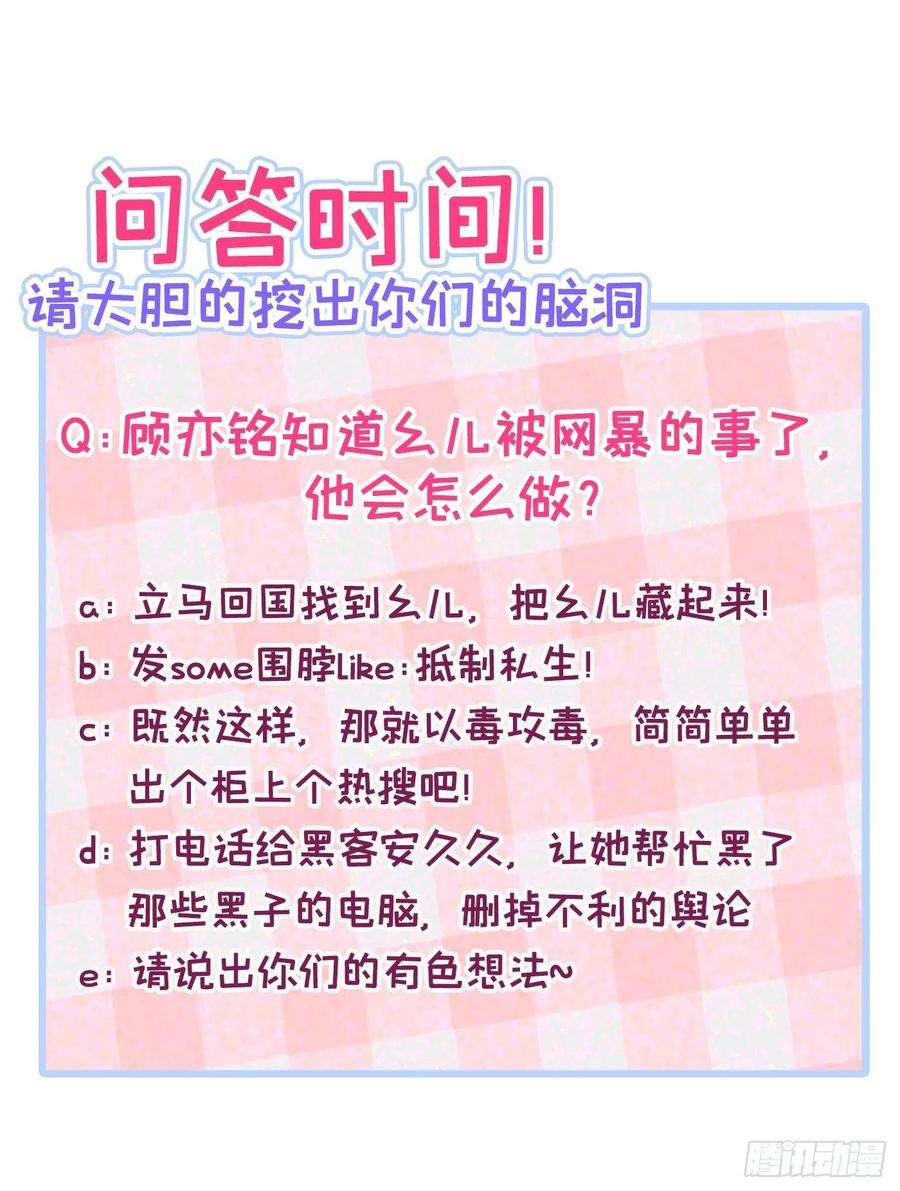 问答时间!
请大胆的挖出你们的脑洞

Q:顾亦铭知道幺儿被网暴的事了，他会怎么做?

a:立马回国找到幺儿，把幺儿藏起来!
b:发some围脖Like:抵制私生!
c:既然这样，那就以毒攻毒，简简单单出个柜上个热搜吧!
d:打电话给黑客安久久，让她帮忙黑了那些黑子的电脑，删掉不利的舆论
e:请说出你们的有色想法~

腾讯动漫